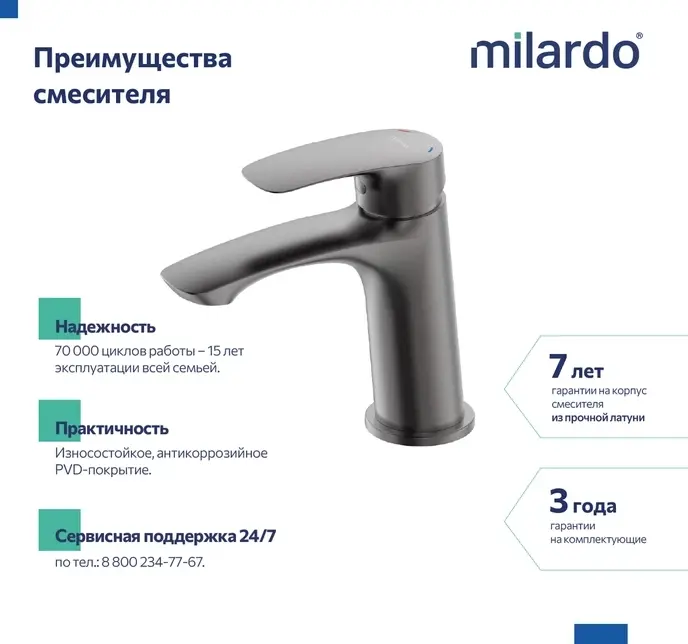 Преимущества смесителя

milardo®

Надежность
70 000 циклов работы – 15 лет эксплуатации всей семьей.

Практичность
Износостойкое, антикоррозийное PVD-покрытие.

Сервисная поддержка 24/7
по тел.: 8 800 234-77-67.

7 лет
гарантии на корпус смесителя
из прочной латуни

3 года
гарантии на комплектующие